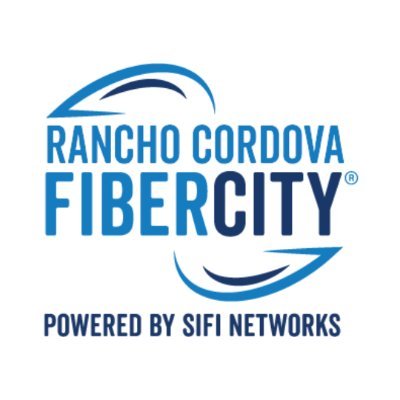 RANCHO CORDOVA
FIBERCITY®

POWERED BY SIFI NETWORKS